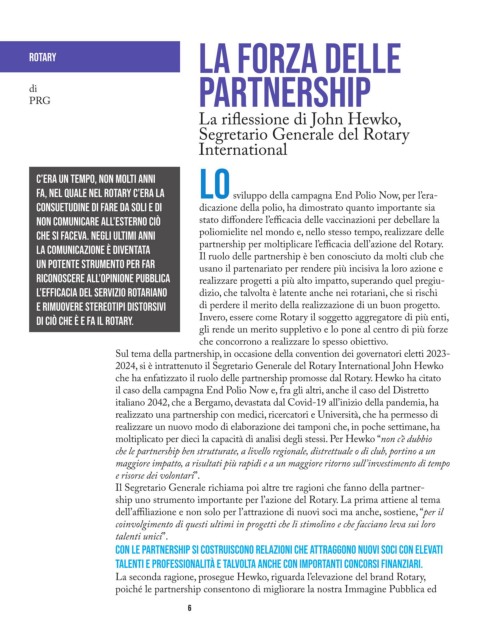 ROTARY

di
PRG

LA FORZA DELLE PARTNERSHIP

La riflessione di John Hewko, Segretario Generale del Rotary International

C'ERA UN TEMPO, NON MOLTI ANNI FA, NEL QUALE NEL ROTARY C'ERA LA CONSUETUDINE DI FARE DA SOLI E DI NON COMUNICARE ALL'ESTERNO CIÒ CHE SI FACEVA. NEGLI ULTIMI ANNI LA COMUNICAZIONE È DIVENTATA UN POTENTE STRUMENTO PER FAR RICONOSCERE ALL'OPINIONE PUBBLICA L'EFFICACIA DEL SERVIZIO ROTARIANO E RIMUOVERE STEREOTIPI DISTORSIVI DI CIÒ CHE È E FA IL ROTARY.

LO sviluppo della campagna End Polio Now, per l'eradicazione della polio, ha dimostrato quanto importante sia stato diffondere l'efficacia delle vaccinazioni per debellare la poliomielite nel mondo e, nello stesso tempo, realizzare delle partnership per moltiplicare l'efficacia dell'azione del Rotary. Il ruolo delle partnership è ben conosciuto da molti club che usano il partenariato per rendere più incisiva la loro azione e realizzare progetti a più alto impatto, superando quel pregiudizio, che talvolta è latente anche nei rotariani, che si rischi di perdere il merito della realizzazione di un buon progetto. Invero, essere come Rotary il soggetto aggregatore di più enti, gli rende un merito suppletivo e lo pone al centro di più forze che concorrono a realizzare lo spesso obiettivo.
Sul tema della partnership, in occasione della convention dei governatori eletti 2023-2024, si è intrattenuto il Segretario Generale del Rotary International John Hewko che ha enfatizzato il ruolo delle partnership promosse dal Rotary. Hewko ha citato il caso della campagna End Polio Now e, fra gli altri, anche il caso del Distretto italiano 2042, che a Bergamo, devastata dal Covid-19 all'inizio della pandemia, ha realizzato una partnership con medici, ricercatori e Università, che ha permesso di realizzare un nuovo modo di elaborazione dei tamponi che, in poche settimane, ha moltiplicato per dieci la capacità di analisi degli stessi. Per Hewko "non c'è dubbio che le partnership ben strutturate, a livello regionale, distrettuale o di club, portino a un maggiore impatto, a risultati più rapidi e a un maggiore ritorno sull'investimento di tempo e risorse dei volontari".
Il Segretario Generale richiama poi altre tre ragioni che fanno della partnership uno strumento importante per l'azione del Rotary. La prima attiene al tema dell'affiliazione e non solo per l'attrazione di nuovi soci ma anche, sostiene, "per il coinvolgimento di questi ultimi in progetti che li stimolino e che facciano leva sui loro talenti unici".
CON LE PARTNERSHIP SI COSTRUISCONO RELAZIONI CHE ATTRAGGONO NUOVI SOCI CON ELEVATI TALENTI E PROFESSIONALITÀ E TALVOLTA ANCHE CON IMPORTANTI CONCORSI FINANZIARI.
La seconda ragione, prosegue Hewko, riguarda l'elevazione del brand Rotary, poiché le partnership consentono di migliorare la nostra Immagine Pubblica ed

6